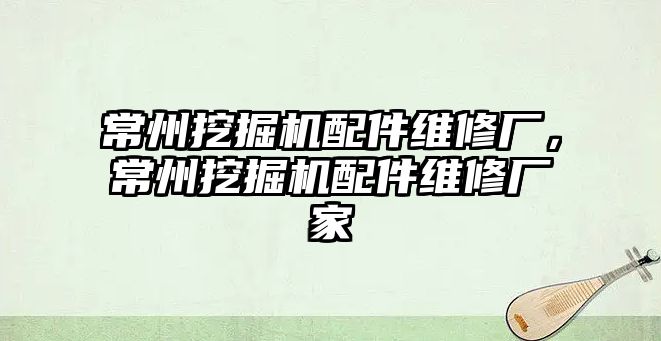 常州挖掘机配件维修厂，常州挖掘机配件维修厂家